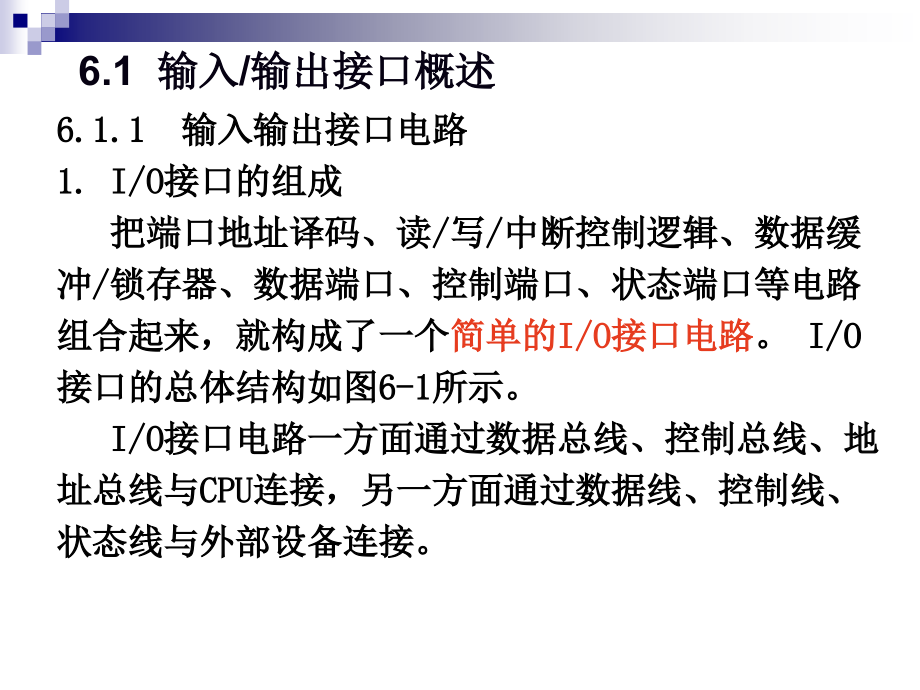 6.1 输入/输出接口概述

6.1.1 输入输出接口电路

1. I/O接口的组成

把端口地址译码、读/写/中断控制逻辑、数据缓冲/锁存器、数据端口、控制端口、状态端口等电路组合起来，就构成了一个简单的I/O接口电路。 I/O接口的总体结构如图6-1所示。

I/O接口电路一方面通过数据总线、控制总线、地址总线与CPU连接，另一方面通过数据线、控制线、状态线与外部设备连接。